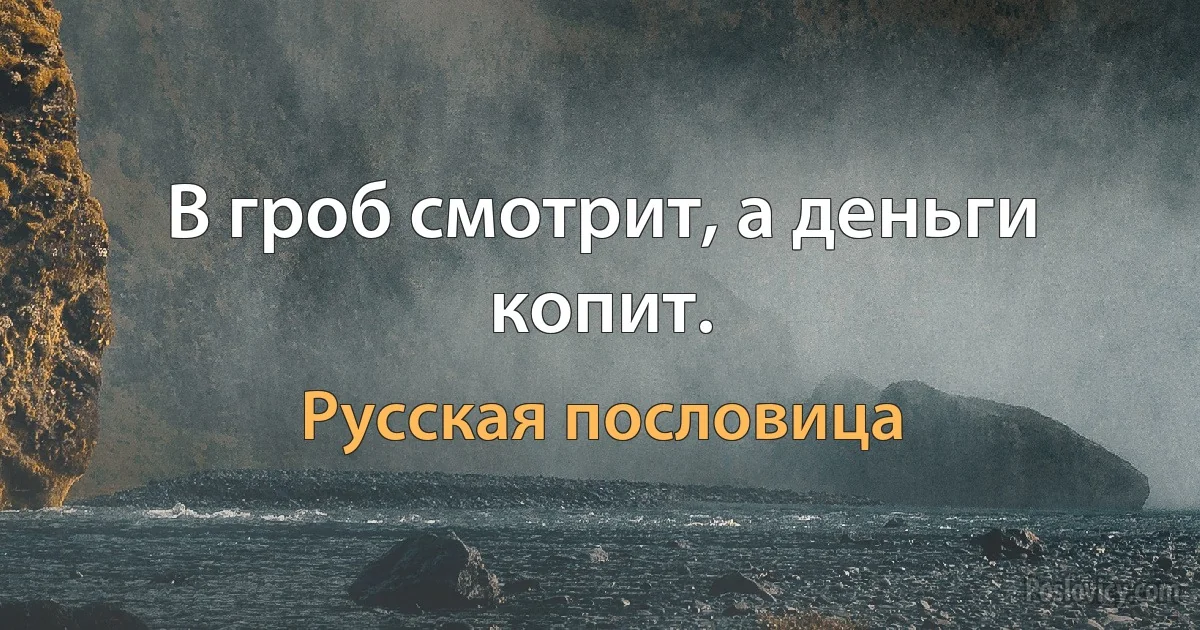 В гроб смотрит, а деньги копит.

Русская пословица

Poslovicy.com